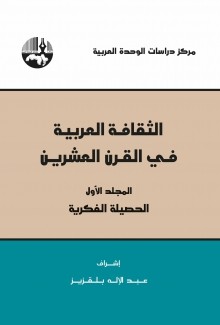 مركز دراسات الوحدة العربية

الثقافة العربية
في القرن العشرين

المجلد الأول
الحصيلة الفكرية

إشراف
عبد الإله بلقزيز